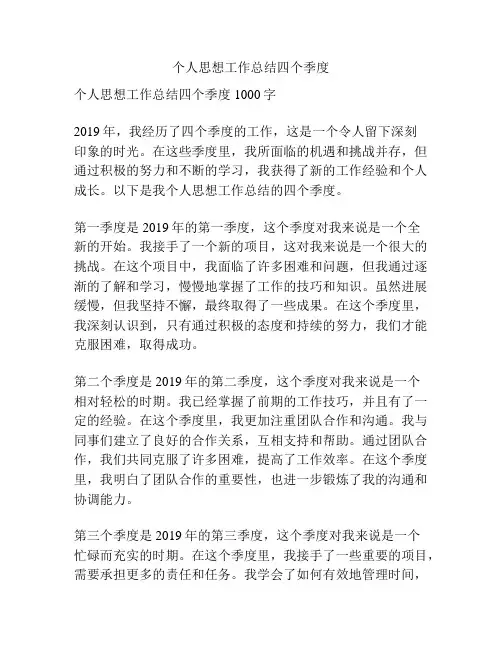 个人思想工作总结四个季度

个人思想工作总结四个季度 1000 字

2019 年，我经历了四个季度的工作，这是一个令人留下深刻印象的时光。在这些季度里，我所面临的机遇和挑战并存，但通过积极的努力和不断的学习，我获得了新的工作经验和个人成长。以下是我个人思想工作总结的四个季度。

第一季度是 2019 年的第一季度，这个季度对我来说是一个全新的开始。我接手了一个新的项目，这对我来说是一个很大的挑战。在这个项目中，我面临了许多困难和问题，但我通过逐渐的了解和学习，慢慢地掌握了工作的技巧和知识。虽然进展缓慢，但我坚持不懈，最终取得了一些成果。在这个季度里，我深刻认识到，只有通过积极的态度和持续的努力，我们才能克服困难，取得成功。

第二个季度是 2019 年的第二季度，这个季度对我来说是一个相对轻松的时期。我已经掌握了前期的工作技巧，并且有了一定的经验。在这个季度里，我更加注重团队合作和沟通。我与同事们建立了良好的合作关系，互相支持和帮助。通过团队合作，我们共同克服了许多困难，提高了工作效率。在这个季度里，我明白了团队合作的重要性，也进一步锻炼了我的沟通和协调能力。

第三个季度是 2019 年的第三季度，这个季度对我来说是一个忙碌而充实的时期。在这个季度里，我接手了一些重要的项目，需要承担更多的责任和任务。我学会了如何有效地管理时间，